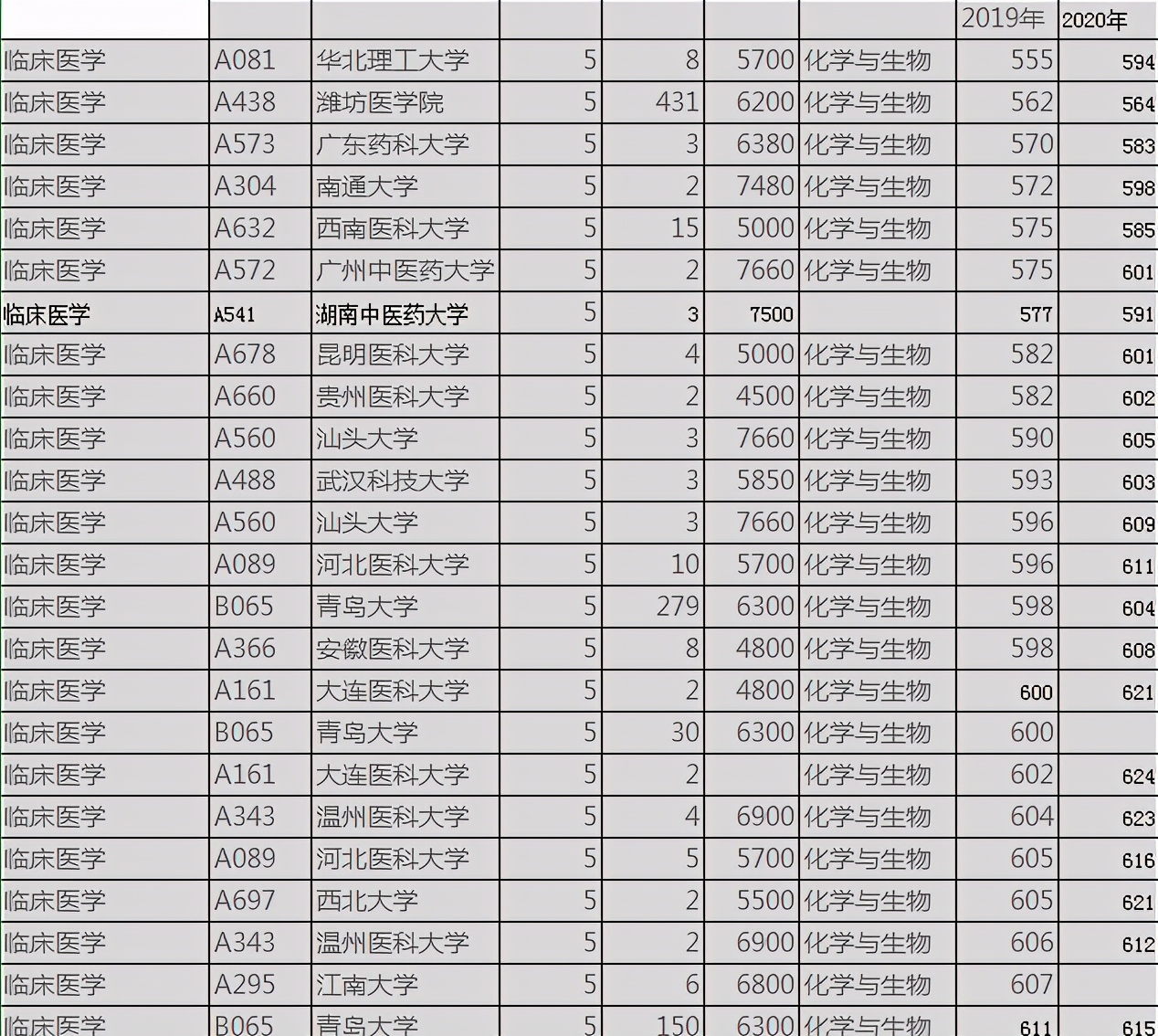 | | | | | | | | 2019年 | 2020年 |
|---|---|---|---|---|---|---|---|---|
| 临床医学 | A081 | 华北理工大学 | 5 | 8 | 5700 | 化学与生物 | 555 | 594 |
| 临床医学 | A438 | 潍坊医学院 | 5 | 431 | 6200 | 化学与生物 | 562 | 564 |
| 临床医学 | A573 | 广东药科大学 | 5 | 3 | 6380 | 化学与生物 | 570 | 583 |
| 临床医学 | A304 | 南通大学 | 5 | 2 | 7480 | 化学与生物 | 572 | 598 |
| 临床医学 | A632 | 西南医科大学 | 5 | 15 | 5000 | 化学与生物 | 575 | 585 |
| 临床医学 | A572 | 广州中医药大学 | 5 | 2 | 7660 | 化学与生物 | 575 | 601 |
| 临床医学 | A541 | 湖南中医药大学 | 5 | 3 | 7500 | | 577 | 591 |
| 临床医学 | A678 | 昆明医科大学 | 5 | 4 | 5000 | 化学与生物 | 582 | 601 |
| 临床医学 | A660 | 贵州医科大学 | 5 | 2 | 4500 | 化学与生物 | 582 | 602 |
| 临床医学 | A560 | 汕头大学 | 5 | 3 | 7660 | 化学与生物 | 590 | 605 |
| 临床医学 | A488 | 武汉科技大学 | 5 | 3 | 5850 | 化学与生物 | 593 | 603 |
| 临床医学 | A560 | 汕头大学 | 5 | 3 | 7660 | 化学与生物 | 596 | 609 |
| 临床医学 | A089 | 河北医科大学 | 5 | 10 | 5700 | 化学与生物 | 596 | 611 |
| 临床医学 | B065 | 青岛大学 | 5 | 279 | 6300 | 化学与生物 | 598 | 604 |
| 临床医学 | A366 | 安徽医科大学 | 5 | 8 | 4800 | 化学与生物 | 598 | 608 |
| 临床医学 | A161 | 大连医科大学 | 5 | 2 | 4800 | 化学与生物 | 600 | 621 |
| 临床医学 | B065 | 青岛大学 | 5 | 30 | 6300 | 化学与生物 | 600 | |
| 临床医学 | A161 | 大连医科大学 | 5 | 2 | | 化学与生物 | 602 | 624 |
| 临床医学 | A343 | 温州医科大学 | 5 | 4 | 6900 | 化学与生物 | 604 | 623 |
| 临床医学 | A089 | 河北医科大学 | 5 | 5 | 5700 | 化学与生物 | 605 | 616 |
| 临床医学 | A697 | 西北大学 | 5 | 2 | 5500 | 化学与生物 | 605 | 621 |
| 临床医学 | A343 | 温州医科大学 | 5 | 2 | 6900 | 化学与生物 | 606 | 612 |
| 临床医学 | A295 | 江南大学 | 5 | 6 | 6800 | 化学与生物 | 607 | |
| 临床医学 | B065 | 青岛大学 | 5 | 150 | 6300 | 化学与生物 | 611 | 615 |